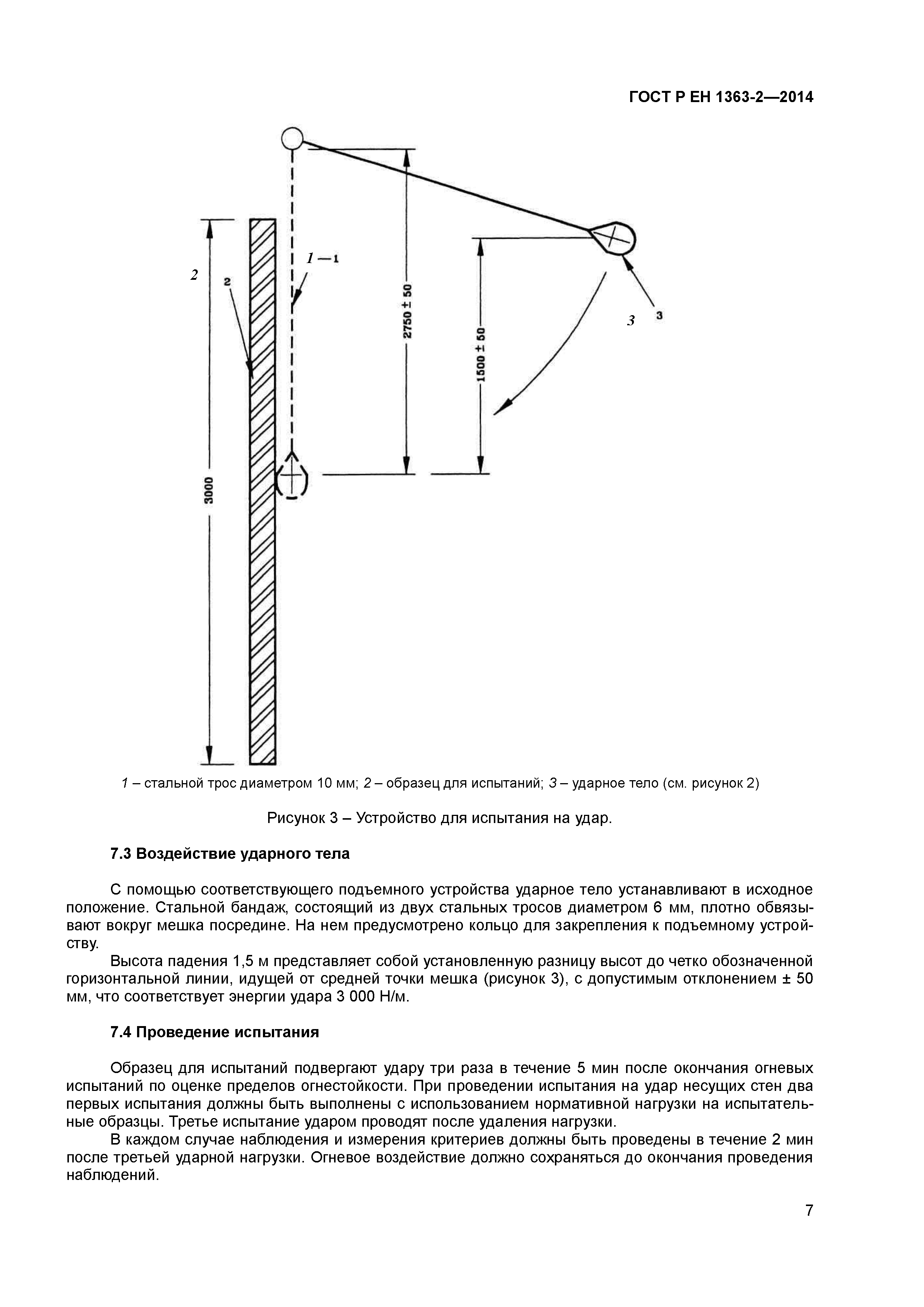 ГОСТ Р ЕН 1363-2—2014

2

2

1 — 1

2750 ± 50

1500 ± 50

3

3

3000

1 – стальной трос диаметром 10 мм; 2 – образец для испытаний; 3 – ударное тело (см. рисунок 2)

Рисунок 3 – Устройство для испытания на удар.

7.3 Воздействие ударного тела

С помощью соответствующего подъемного устройства ударное тело устанавливают в исходное положение. Стальной бандаж, состоящий из двух стальных тросов диаметром 6 мм, плотно обвязывают вокруг мешка посредине. На нем предусмотрено кольцо для закрепления к подъемному устройству.

Высота падения 1,5 м представляет собой установленную разницу высот до четко обозначенной горизонтальной линии, идущей от средней точки мешка (рисунок 3), с допустимым отклонением ± 50 мм, что соответствует энергии удара 3 000 Н/м.

7.4 Проведение испытания

Образец для испытаний подвергают удару три раза в течение 5 мин после окончания огневых испытаний по оценке пределов огнестойкости. При проведении испытания на удар несущих стен два первых испытания должны быть выполнены с использованием нормативной нагрузки на испытательные образцы. Третье испытание ударом проводят после удаления нагрузки.

В каждом случае наблюдения и измерения критериев должны быть проведены в течение 2 мин после третьей ударной нагрузки. Огневое воздействие должно сохраняться до окончания проведения наблюдений.

7